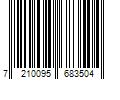 7 210095 683504